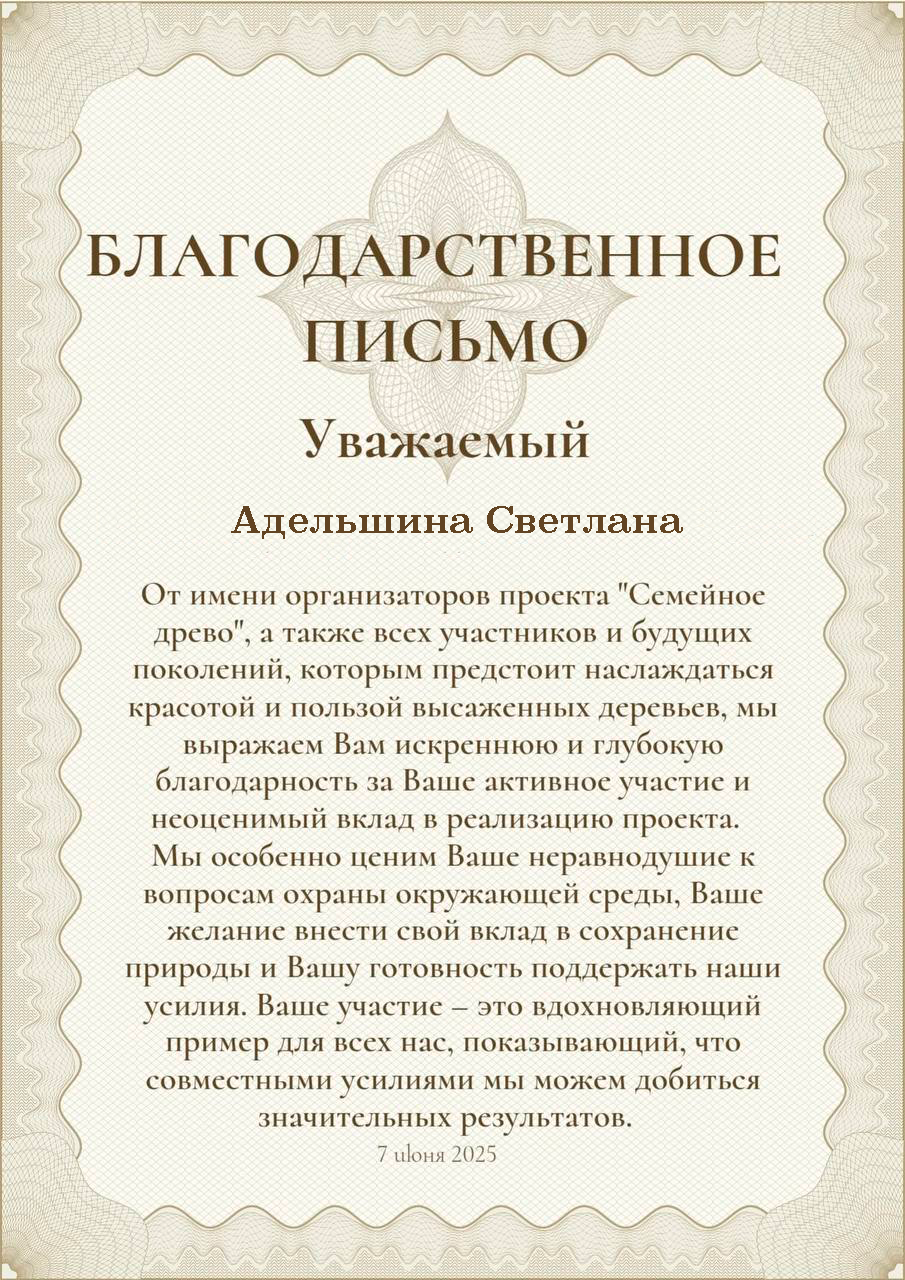 БЛАГОДАРСТВЕННОЕ ПИСЬМО

Уважаемый

Адельшина Светлана

От имени организаторов проекта "Семейное древо", а также всех участников и будущих поколений, которым предстоит наслаждаться красотой и пользой высаженных деревьев, мы выражаем Вам искреннюю и глубокую благодарность за Ваше активное участие и неоценимый вклад в реализацию проекта.
Мы особенно ценим Ваше неравнодушие к вопросам охраны окружающей среды, Ваше желание внести свой вклад в сохранение природы и Вашу готовность поддержать наши усилия. Ваше участие – это вдохновляющий пример для всех нас, показывающий, что совместными усилиями мы можем добиться значительных результатов.

7 июня 2025